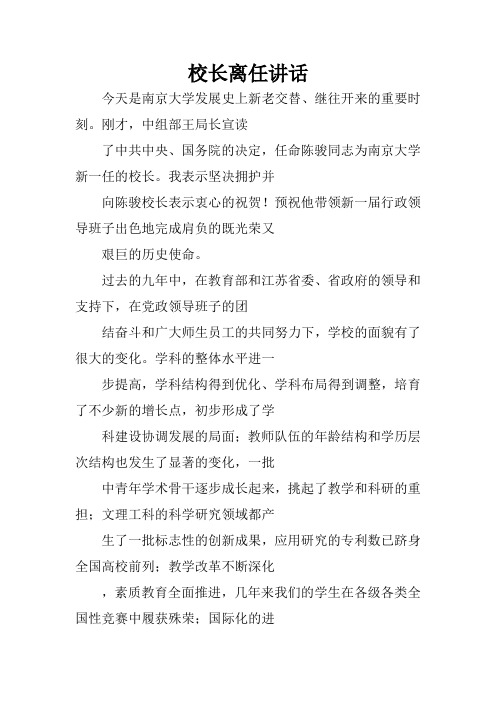 校长离任讲话

今天是南京大学发展史上新老交替、继往开来的重要时刻。刚才，中组部王局长宣读

了中共中央、国务院的决定，任命陈骏同志为南京大学新一任的校长。我表示坚决拥护并

向陈骏校长表示衷心的祝贺！预祝他带领新一届行政领导班子出色地完成肩负的既光荣又

艰巨的历史使命。

过去的九年中，在教育部和江苏省委、省政府的领导和支持下，在党政领导班子的团

结奋斗和广大师生员工的共同努力下，学校的面貌有了很大的变化。学科的整体水平进一

步提高，学科结构得到优化、学科布局得到调整，培育了不少新的增长点，初步形成了学

科建设协调发展的局面；教师队伍的年龄结构和学历层次结构也发生了显著的变化，一批

中青年学术骨干逐步成长起来，挑起了教学和科研的重担；文理工科的科学研究领域都产

生了一批标志性的创新成果，应用研究的专利数已跻身全国高校前列；教学改革不断深化

，素质教育全面推进，几年来我们的学生在各级各类全国性竞赛中屡获殊荣；国际化的进